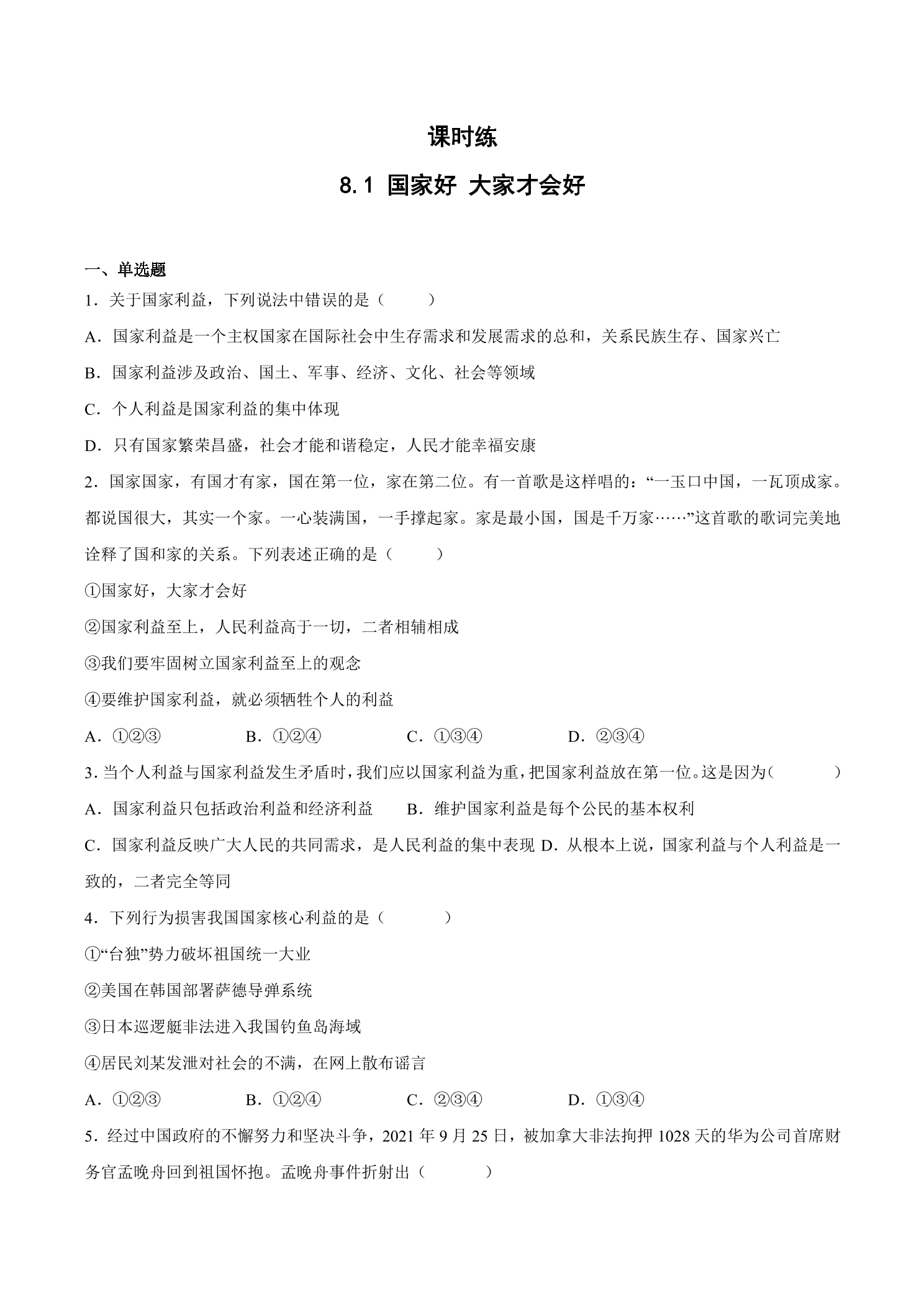 课时练

8.1 国家好 大家才会好

一、单选题

1．关于国家利益，下列说法中错误的是（　　）

A．国家利益是一个主权国家在国际社会中生存需求和发展需求的总和，关系民族生存、国家兴亡

B．国家利益涉及政治、国土、军事、经济、文化、社会等领域

C．个人利益是国家利益的集中体现

D．只有国家繁荣昌盛，社会才能和谐稳定，人民才能幸福安康

2．国家国家，有国才有家，国在第一位，家在第二位。有一首歌是这样唱的：“一玉口中国，一瓦顶成家。都说国很大，其实一个家。一心装满国，一手撑起家。家是最小国，国是千万家……”这首歌的歌词完美地诠释了国和家的关系。下列表述正确的是（　　）

①国家好，大家才会好

②国家利益至上，人民利益高于一切，二者相辅相成

③我们要牢固树立国家利益至上的观念

④要维护国家利益，就必须牺牲个人的利益

A．①②③　　B．①②④　　C．①③④　　D．②③④

3. 当个人利益与国家利益发生矛盾时，我们应以国家利益为重，把国家利益放在第一位。这是因为（　　）

A．国家利益只包括政治利益和经济利益　　B．维护国家利益是每个公民的基本权利

C．国家利益反映广大人民的共同需求，是人民利益的集中表现 D．从根本上说，国家利益与个人利益是一致的，二者完全等同

4．下列行为损害我国国家核心利益的是（　　）

①“台独”势力破坏祖国统一大业

②美国在韩国部署萨德导弹系统

③日本巡逻艇非法进入我国钓鱼岛海域

④居民刘某发泄对社会的不满，在网上散布谣言

A．①②③　　B．①②④　　C．②③④　　D．①③④

5．经过中国政府的不懈努力和坚决斗争，2021 年 9 月 25 日，被加拿大非法拘押 1028 天的华为公司首席财务官孟晚舟回到祖国怀抱。孟晚舟事件折射出（　　）